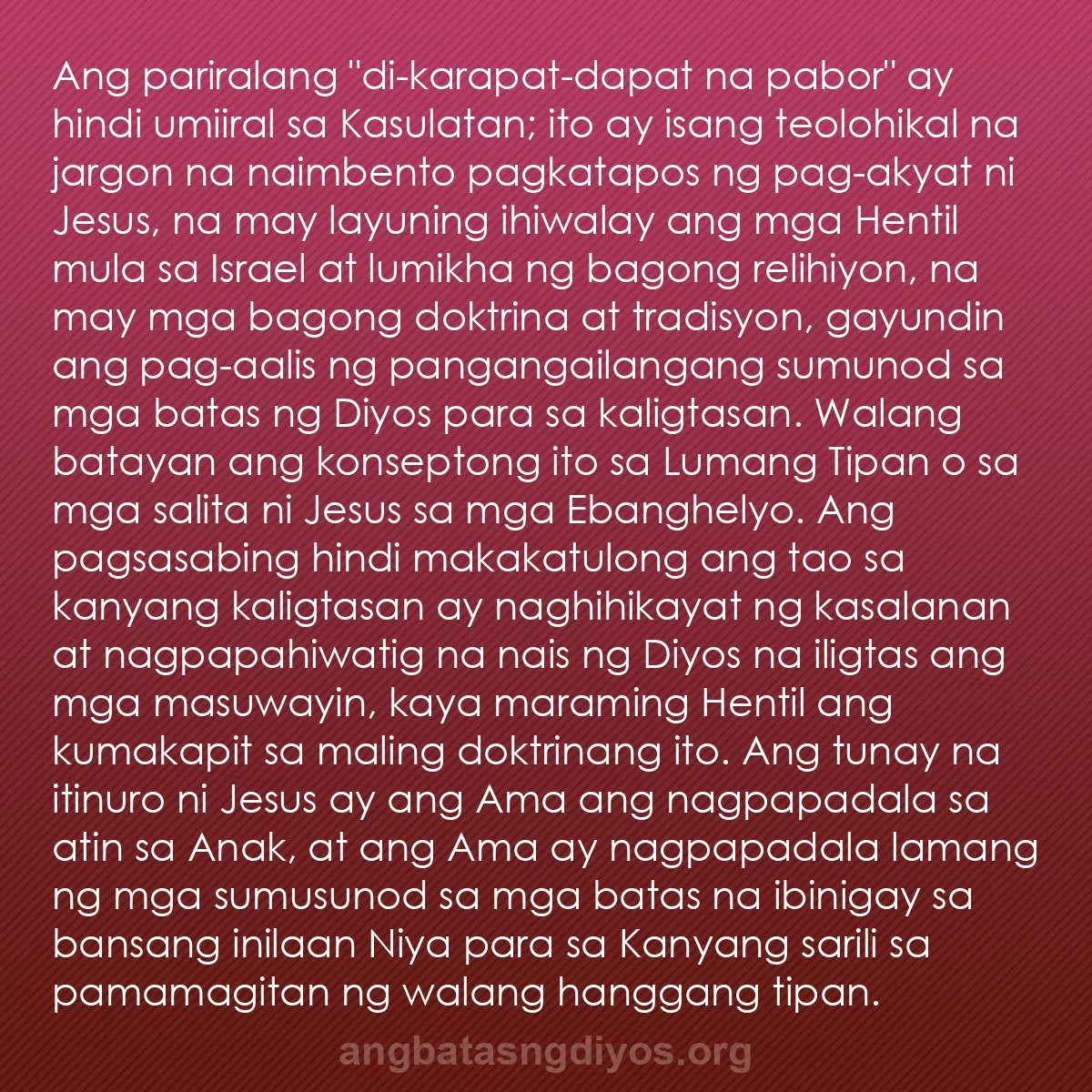 Ang pariralang "di-karapat-dapat na pabor" ay hindi umiiral sa Kasulatan; ito ay isang teolohikal na jargon na naimbento pagkatapos ng pag-akyat ni Jesus, na may layuning ihiwalay ang mga Hentil mula sa Israel at lumikha ng bagong relihiyon, na may mga bagong doktrina at tradisyon, gayundin ang pag-aalis ng pangangailangang sumunod sa mga batas ng Diyos para sa kaligtasan. Walang batayan ang konseptong ito sa Lumang Tipan o sa mga salita ni Jesus sa mga Ebanghelyo. Ang pagsasabing hindi makakatulong ang tao sa kanyang kaligtasan ay naghihikayat ng kasalanan at nagpapahiwatig na nais ng Diyos na iligtas ang mga masuwayin, kaya maraming Hentil ang kumakapit sa maling doktrinang ito. Ang tunay na itinuro ni Jesus ay ang Ama ang nagpapadala sa atin sa Anak, at ang Ama ay nagpapadala lamang ng mga sumusunod sa mga batas na ibinigay sa bansang inilaan Niya para sa Kanyang sarili sa pamamagitan ng walang hanggang tipan.

angbatasngdiyos.org